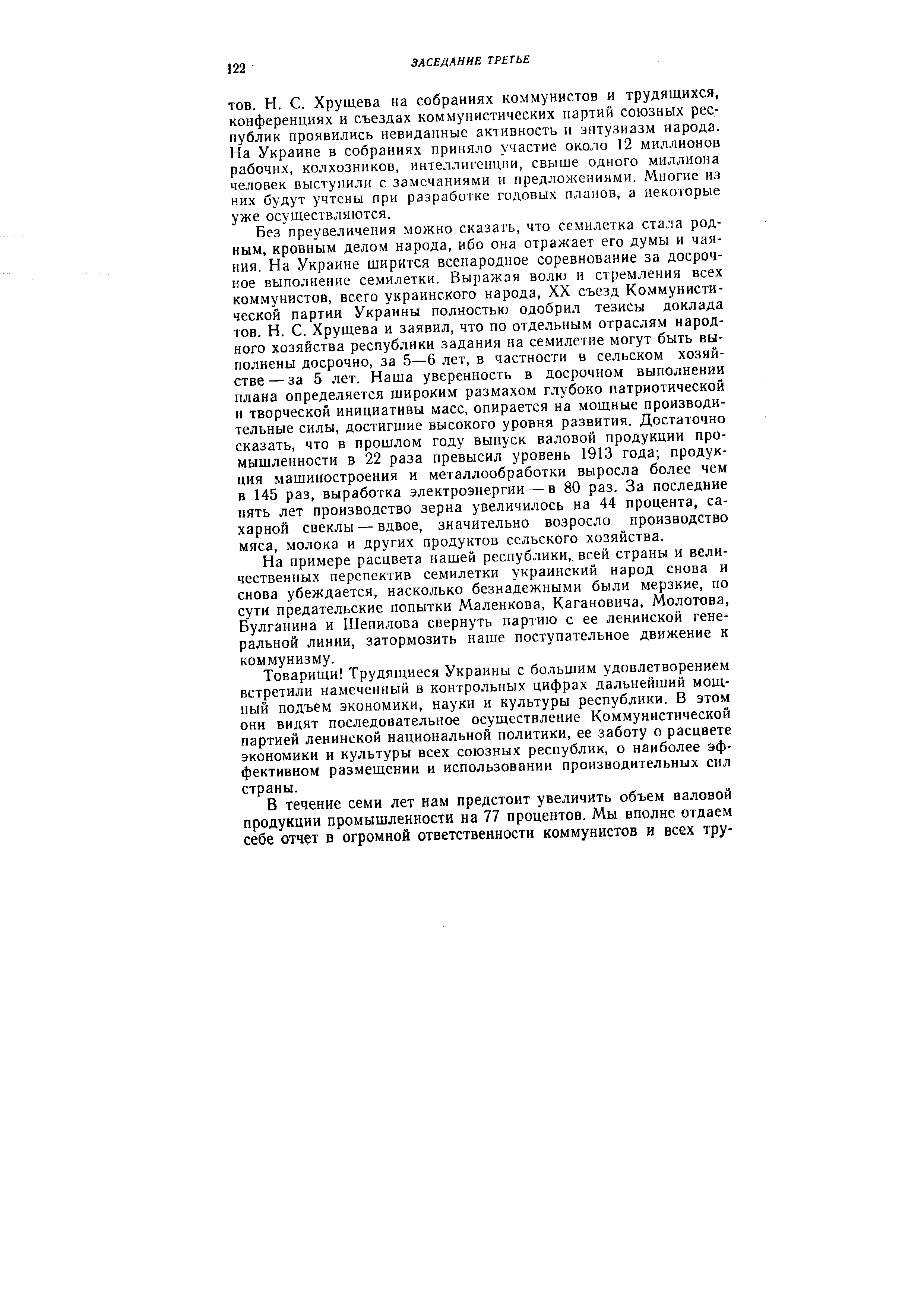 122 ЗАСЕДАНИЕ ТРЕТЬЕ

тов. Н. С. Хрущева на собраниях коммунистов и трудящихся, конференциях и съездах коммунистических партий союзных республик проявились невиданные активность и энтузиазм народа. На Украине в собраниях приняло участие около 12 миллионов рабочих, колхозников, интеллигенции, свыше одного миллиона человек выступили с замечаниями и предложениями. Многие из них будут учтены при разработке годовых планов, а некоторые уже осуществляются.

Без преувеличения можно сказать, что семилетка стала родным, кровным делом народа, ибо она отражает его думы и чаяния. На Украине ширится всенародное соревнование за досрочное выполнение семилетки. Выражая волю и стремления всех коммунистов, всего украинского народа, XX съезд Коммунистической партии Украины полностью одобрил тезисы доклада тов. Н. С. Хрущева и заявил, что по отдельным отраслям народного хозяйства республики задания на семилетие могут быть выполнены досрочно, за 5—6 лет, в частности в сельском хозяйстве — за 5 лет. Наша уверенность в досрочном выполнении плана определяется широким размахом глубоко патриотической и творческой инициативы масс, опирается на мощные производительные силы, достигшие высокого уровня развития. Достаточно сказать, что в прошлом году выпуск валовой продукции промышленности в 22 раза превысил уровень 1913 года; продукция машиностроения и металлообработки выросла более чем в 145 раз, выработка электроэнергии — в 80 раз. За последние пять лет производство зерна увеличилось на 44 процента, сахарной свеклы — вдвое, значительно возросло производство мяса, молока и других продуктов сельского хозяйства.

На примере расцвета нашей республики, всей страны и величественных перспектив семилетки украинский народ снова и снова убеждается, насколько безнадежными были мерзкие, по сути предательские попытки Маленкова, Кагановича, Молотова, Булганина и Шепилова свернуть партию с ее ленинской генеральной линии, затормозить наше поступательное движение к коммунизму.

Товарищи! Трудящиеся Украины с большим удовлетворением встретили намеченный в контрольных цифрах дальнейший мощный подъем экономики, науки и культуры республики. В этом они видят последовательное осуществление Коммунистической партией ленинской национальной политики, ее заботу о расцвете экономики и культуры всех союзных республик, о наиболее эффективном размещении и использовании производительных сил страны.

В течение семи лет нам предстоит увеличить объем валовой продукции промышленности на 77 процентов. Мы вполне отдаем себе отчет в огромной ответственности коммунистов и всех тру-